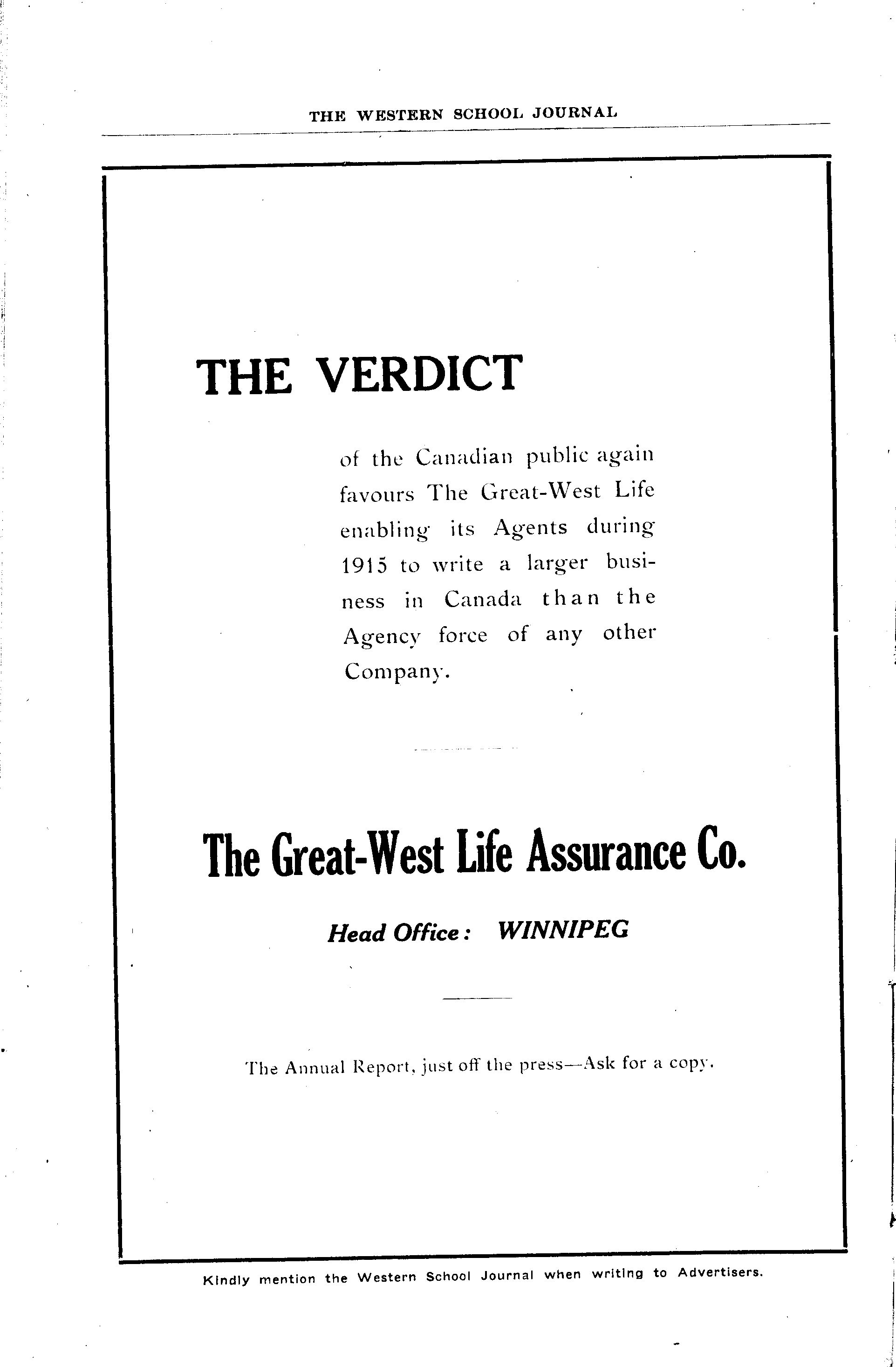 THE WESTERN SCHOOL JOURNAL

THE VERDICT

of the Canadian public again favours The Great-West Life enabling its Agents during 1915 to write a larger business in Canada than the Agency force of any other Company.

The Great-West Life Assurance Co.

Head Office: WINNIPEG

The Annual Report, just off the press—Ask for a copy.

Kindly mention the Western School Journal when writing to Advertisers.